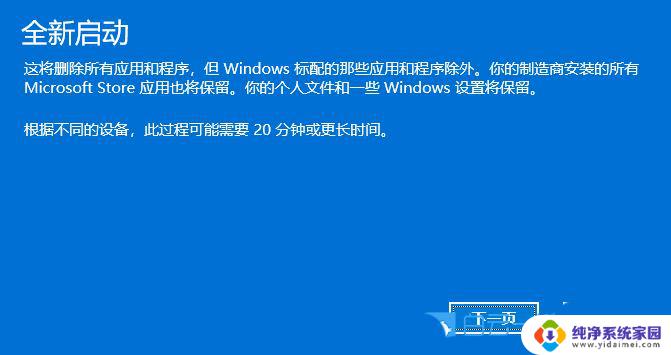 全新启动

这将删除所有应用和程序，但 Windows 标配的那些应用和程序除外。你的制造商安装的所有 Microsoft Store 应用也将保留。你的个人文件和一些 Windows 设置将保留。

根据不同的设备，此过程可能需要 20 分钟或更长时间。

下一页

纯净系统家园
www.yidaimei.com